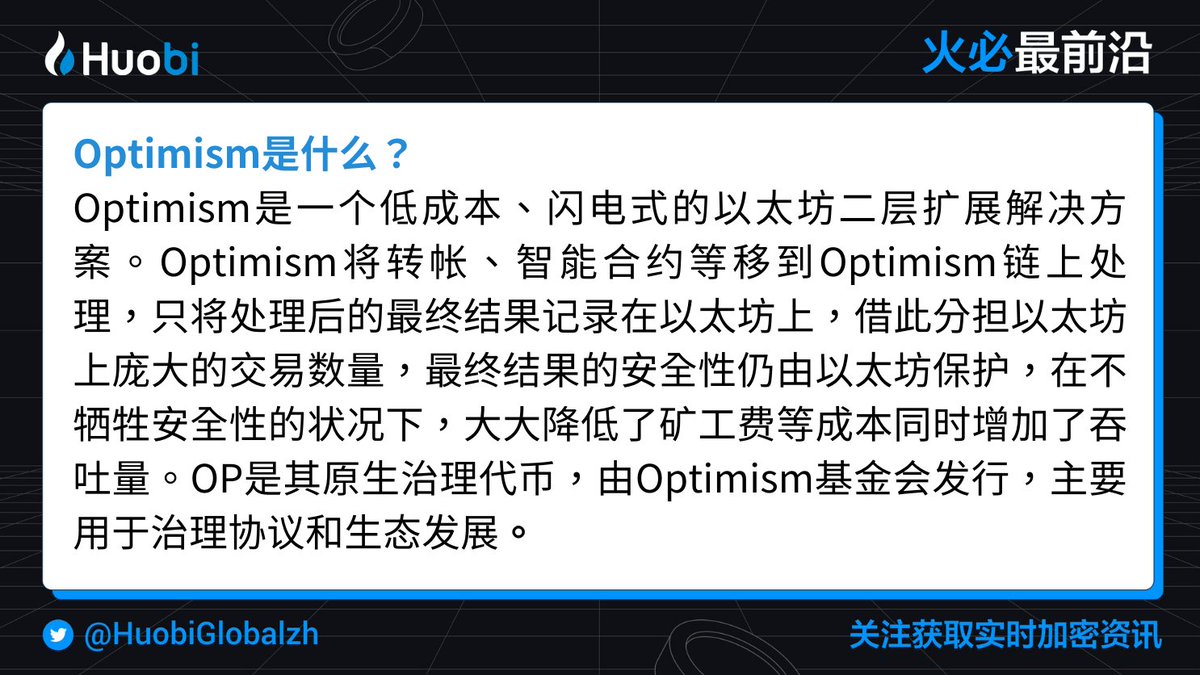 Huobi

火必最前沿

Optimism是什么？

Optimism是一个低成本、闪电式的以太坊二层扩展解决方案。Optimism将转帐、智能合约等移到Optimism链上处理，只将处理后的最终结果记录在以太坊上，借此分担以太坊上庞大的交易数量，最终结果的安全性仍由以太坊保护，在不牺牲安全性的状况下，大大降低了矿工费等成本同时增加了吞吐量。OP是其原生治理代币，由Optimism基金会发行，主要用于治理协议和生态发展。

@HuobiGlobalzh

关注获取实时加密资讯